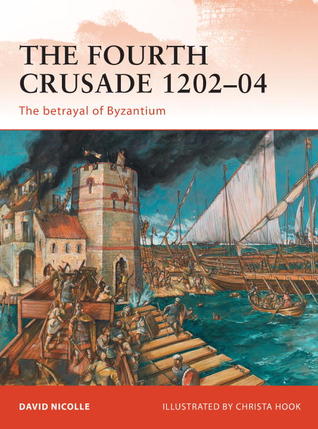 THE FOURTH CRUSADE 1202–04
The betrayal of Byzantium

DAVID NICOLLE
ILLUSTRATED BY CHRISTA HOOK